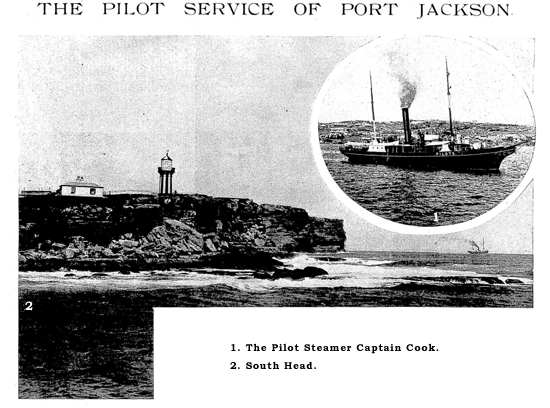 THE PILOT SERVICE OF PORT JACKSON.

1

2

1. The Pilot Steamer Captain Cook.

2. South Head.